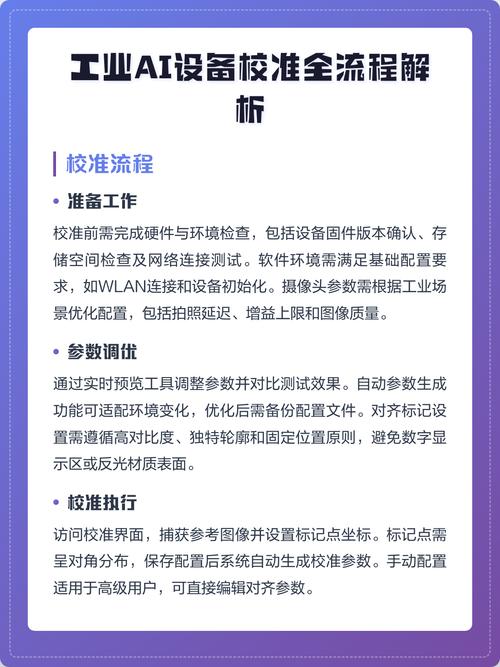 工业AI设备校准全流程解析

校准流程

• 准备工作

校准前需完成硬件与环境检查，包括设备固件版本确认、存储空间检查及网络连接测试。软件环境需满足基础配置要求，如WLAN连接和设备初始化。摄像头参数需根据工业场景优化配置，包括拍照延迟、增益上限和图像质量。

• 参数调优

通过实时预览工具调整参数并对比测试效果。自动参数生成功能可适配环境变化，优化后需备份配置文件。对齐标记设置需遵循高对比度、独特轮廓和固定位置原则，避免数字显示区或反光材质表面。

• 校准执行

访问校准界面，捕获参考图像并设置标记点坐标。标记点需呈对角分布，保存配置后系统自动生成校准参数。手动配置适用于高级用户，可直接编辑对齐参数。